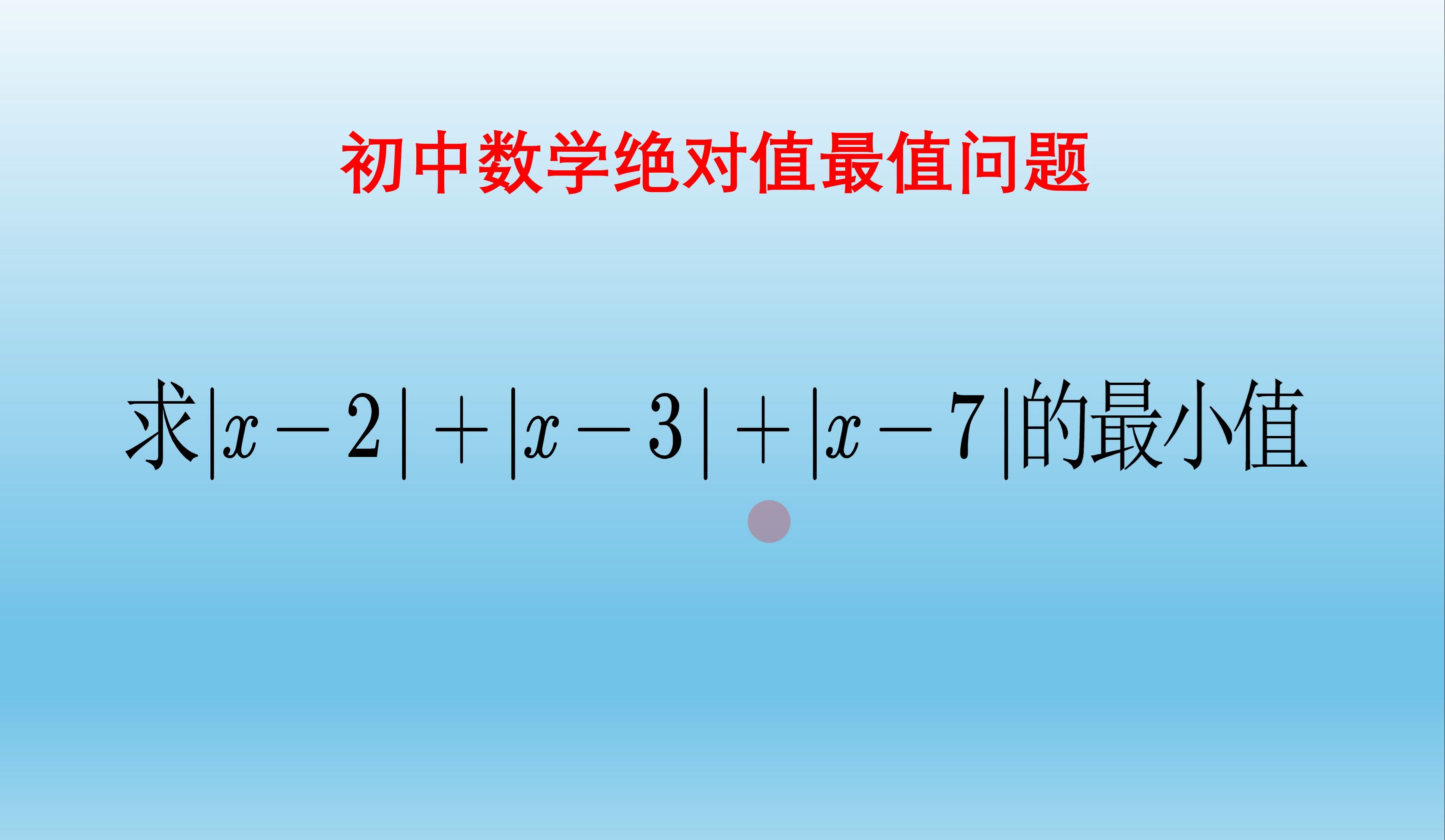 初中数学绝对值最值问题

求$|x-2|+|x-3|+|x-7|$的最小值